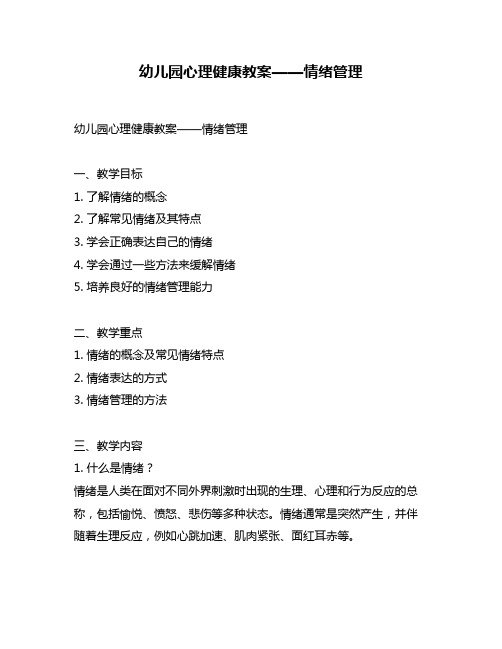 幼儿园心理健康教案——情绪管理

幼儿园心理健康教案——情绪管理

一、教学目标
1. 了解情绪的概念
2. 了解常见情绪及其特点
3. 学会正确表达自己的情绪
4. 学会通过一些方法来缓解情绪
5. 培养良好的情绪管理能力

二、教学重点
1. 情绪的概念及常见情绪特点
2. 情绪表达的方式
3. 情绪管理的方法

三、教学内容
1. 什么是情绪？
情绪是人类在面对不同外界刺激时出现的生理、心理和行为反应的总称，包括愉悦、愤怒、悲伤等多种状态。情绪通常是突然产生，并伴随着生理反应，例如心跳加速、肌肉紧张、面红耳赤等。